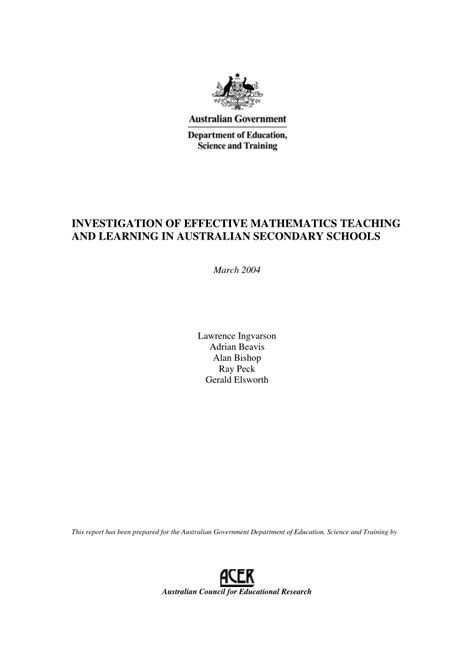 Australian Government

Department of Education, Science and Training

INVESTIGATION OF EFFECTIVE MATHEMATICS TEACHING AND LEARNING IN AUSTRALIAN SECONDARY SCHOOLS

March 2004

Lawrence Ingvarson
Adrian Beavis
Alan Bishop
Ray Peck
Gerald Elsworth

This report has been prepared for the Australian Government Department of Education, Science and Training by

ACER

Australian Council for Educational Research